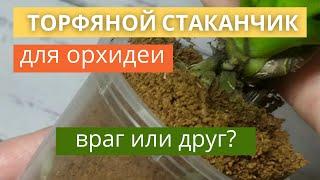 ТОРФЯНОЙ СТАКАНЧИК

для орхидеи

враг или друг?